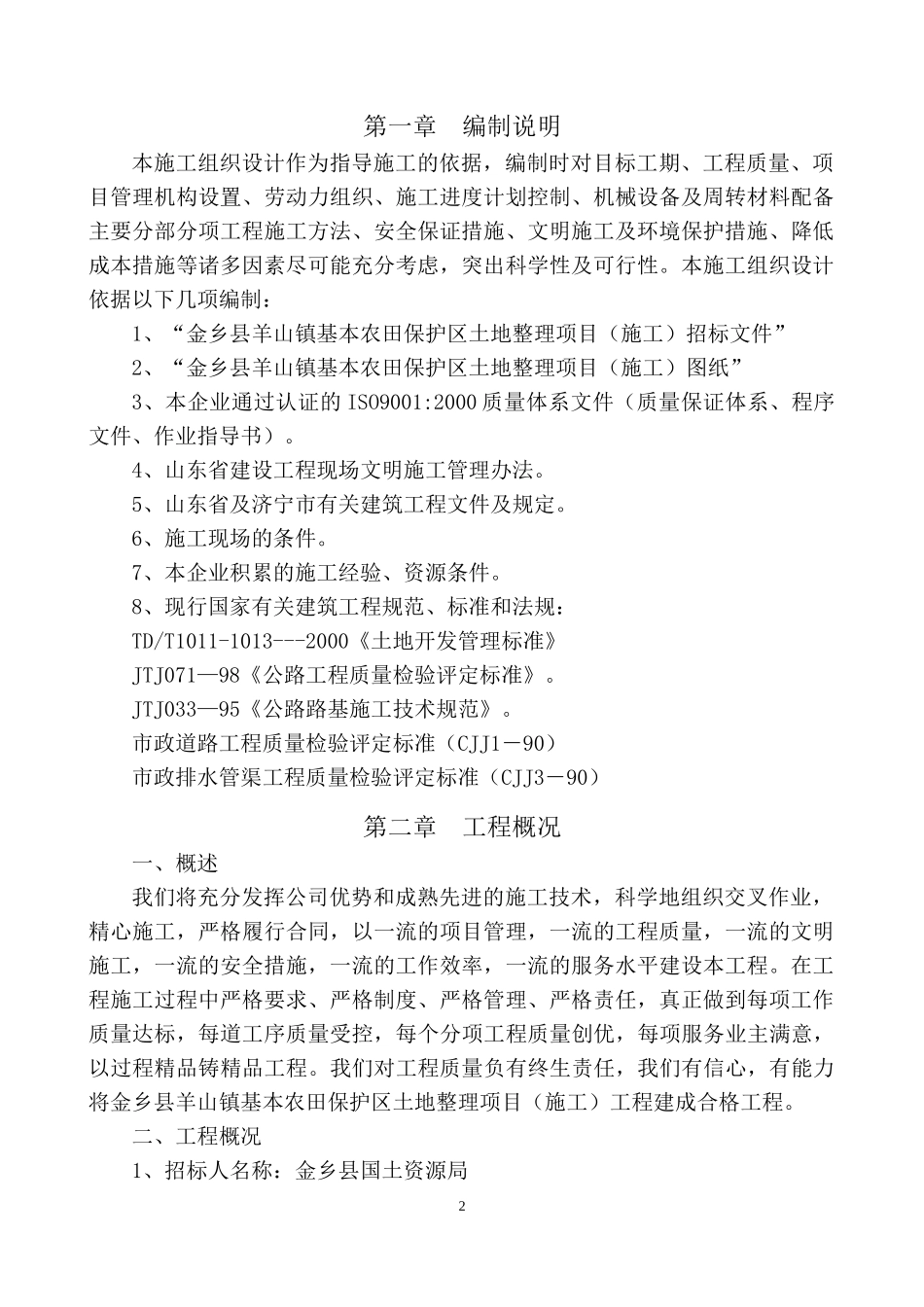 第一章　编制说明

本施工组织设计作为指导施工的依据，编制时对目标工期、工程质量、项目管理机构设置、劳动力组织、施工进度计划控制、机械设备及周转材料配备主要分部分项工程施工方法、安全保证措施、文明施工及环境保护措施、降低成本措施等诸多因素尽可能充分考虑，突出科学性及可行性。本施工组织设计依据以下几项编制：

1、“金乡县羊山镇基本农田保护区土地整理项目（施工）招标文件”

2、“金乡县羊山镇基本农田保护区土地整理项目（施工）图纸”

3、本企业通过认证的 ISO9001:2000 质量体系文件（质量保证体系、程序文件、作业指导书）。

4、山东省建设工程现场文明施工管理办法。

5、山东省及济宁市有关建筑工程文件及规定。

6、施工现场的条件。

7、本企业积累的施工经验、资源条件。

8、现行国家有关建筑工程规范、标准和法规：

TD/T1011-1013---2000《土地开发管理标准》

JTJ071—98《公路工程质量检验评定标准》。

JTJ033—95《公路路基施工技术规范》。

市政道路工程质量检验评定标准（CJJ1－90）

市政排水管渠工程质量检验评定标准（CJJ3－90）

第二章　工程概况

一、概述

我们将充分发挥公司优势和成熟先进的施工技术，科学地组织交叉作业，精心施工，严格履行合同，以一流的项目管理，一流的工程质量，一流的文明施工，一流的安全措施，一流的工作效率，一流的服务水平建设本工程。在工程施工过程中严格要求、严格制度、严格管理、严格责任，真正做到每项工作质量达标，每道工序质量受控，每个分项工程质量创优，每项服务业主满意，以过程精品铸精品工程。我们对工程质量负有终生责任，我们有信心，有能力将金乡县羊山镇基本农田保护区土地整理项目（施工）工程建成合格工程。

二、工程概况

1、招标人名称：金乡县国土资源局

2